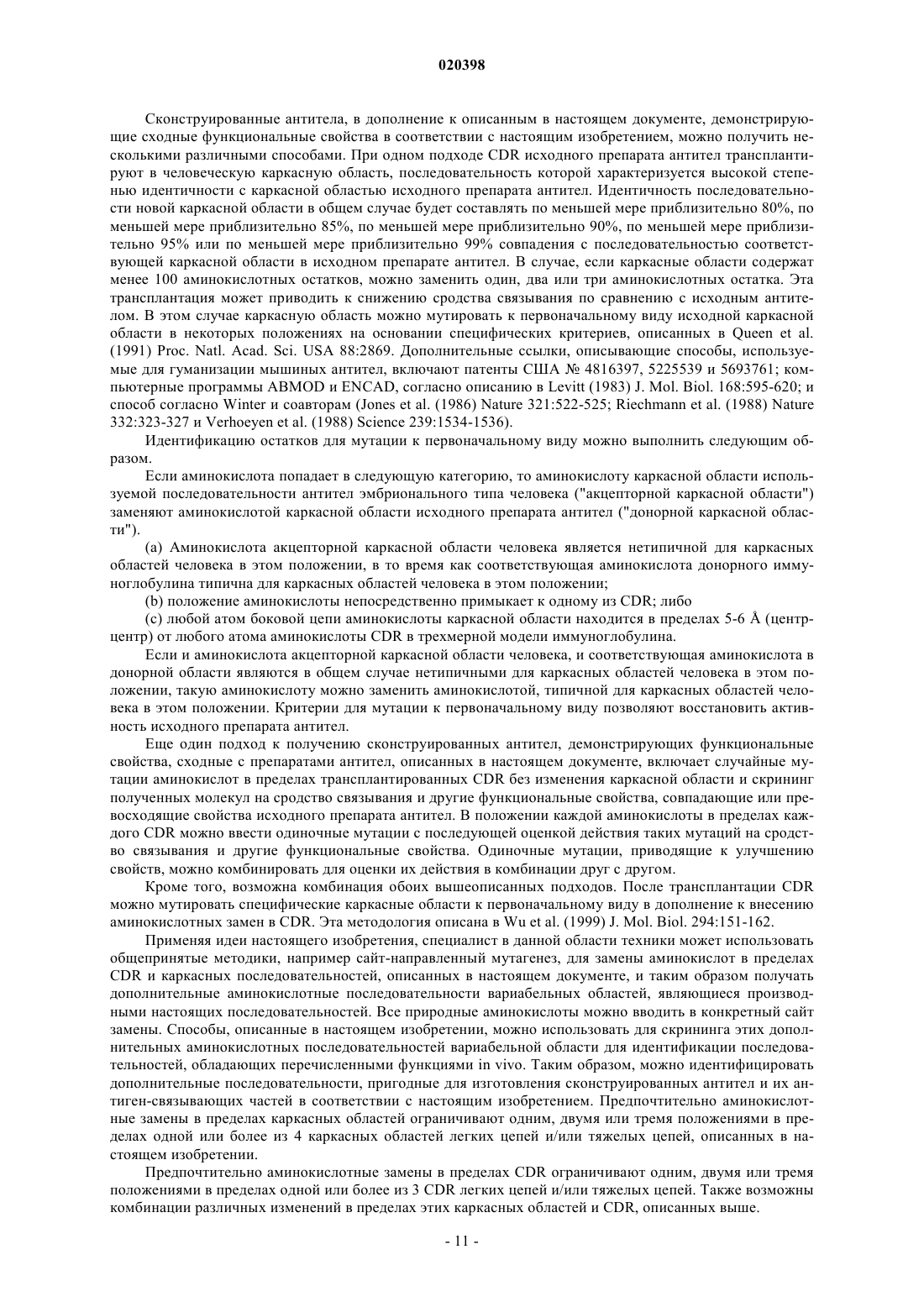 020398

Сконструированные антитела, в дополнение к описанным в настоящем документе, демонстрирующие сходные функциональные свойства в соответствии с настоящим изобретением, можно получить несколькими различными способами. При одном подходе CDR исходного препарата антител трансплантируют в человеческую каркасную область, последовательность которой характеризуется высокой степенью идентичности с каркасной областью исходного препарата антител. Идентичность последовательности новой каркасной области в общем случае будет составлять по меньшей мере приблизительно 80%, по меньшей мере приблизительно 85%, по меньшей мере приблизительно 90%, по меньшей мере приблизительно 95% или по меньшей мере приблизительно 99% совпадения с последовательностью соответствующей каркасной области в исходном препарате антител. В случае, если каркасные области содержат менее 100 аминокислотных остатков, можно заменить один, два или три аминокислотных остатка. Эта трансплантация может приводить к снижению сродства связывания по сравнению с исходным антителом. В этом случае каркасную область можно мутировать к первоначальному виду исходной каркасной области в некоторых положениях на основании специфических критериев, описанных в Queen et al. (1991) Proc. Natl. Acad. Sci. USA 88:2869. Дополнительные ссылки, описывающие способы, используемые для гуманизации мышиных антител, включают патенты США № 4816397, 5225539 и 5693761; компьютерные программы ABMOD и ENCAD, согласно описанию в Levitt (1983) J. Mol. Biol. 168:595-620; и способ согласно Winter и соавторам (Jones et al. (1986) Nature 321:522-525; Riechmann et al. (1988) Nature 332:323-327 и Verhoeyen et al. (1988) Science 239:1534-1536).

Идентификацию остатков для мутации к первоначальному виду можно выполнить следующим образом.

Если аминокислота попадает в следующую категорию, то аминокислоту каркасной области используемой последовательности антител эмбрионального типа человека ("акцепторной каркасной области") заменяют аминокислотой каркасной области исходного препарата антител ("донорной каркасной области").

(a) Аминокислота акцепторной каркасной области человека является нетипичной для каркасных областей человека в этом положении, в то время как соответствующая аминокислота донорного иммуноглобулина типична для каркасных областей человека в этом положении;

(b) положение аминокислоты непосредственно примыкает к одному из CDR; либо

(c) любой атом боковой цепи аминокислоты каркасной области находится в пределах 5-6 Å (центр-центр) от любого атома аминокислоты CDR в трехмерной модели иммуноглобулина.

Если и аминокислота акцепторной каркасной области человека, и соответствующая аминокислота в донорной области являются в общем случае нетипичными для каркасных областей человека в этом положении, такую аминокислоту можно заменить аминокислотой, типичной для каркасных областей человека в этом положении. Критерии для мутации к первоначальному виду позволяют восстановить активность исходного препарата антител.

Еще один подход к получению сконструированных антител, демонстрирующих функциональные свойства, сходные с препаратами антител, описанных в настоящем документе, включает случайные мутации аминокислот в пределах трансплантированных CDR без изменения каркасной области и скрининг полученных молекул на сродство связывания и другие функциональные свойства, совпадающие или превосходящие свойства исходного препарата антител. В положении каждой аминокислоты в пределах каждого CDR можно ввести одиночные мутации с последующей оценкой действия таких мутаций на сродство связывания и другие функциональные свойства. Одиночные мутации, приводящие к улучшению свойств, можно комбинировать для оценки их действия в комбинации друг с другом.

Кроме того, возможна комбинация обоих вышеописанных подходов. После трансплантации CDR можно мутировать специфические каркасные области к первоначальному виду в дополнение к внесению аминокислотных замен в CDR. Эта методология описана в Wu et al. (1999) J. Mol. Biol. 294:151-162.

Применяя идеи настоящего изобретения, специалист в данной области техники может использовать общепринятые методики, например сайт-направленный мутагенез, для замены аминокислот в пределах CDR и каркасных последовательностей, описанных в настоящем документе, и таким образом получать дополнительные аминокислотные последовательности вариабельных областей, являющиеся производными настоящих последовательностей. Все природные аминокислоты можно вводить в конкретный сайт замены. Способы, описанные в настоящем изобретении, можно использовать для скрининга этих дополнительных аминокислотных последовательностей вариабельной области для идентификации последовательностей, обладающих перечисленными функциями in vivo. Таким образом, можно идентифицировать дополнительные последовательности, пригодные для изготовления сконструированных антител и их антиген-связывающих частей в соответствии с настоящим изобретением. Предпочтительно аминокислотные замены в пределах каркасных областей ограничивают одним, двумя или тремя положениями в пределах одной или более из 4 каркасных областей легких цепей и/или тяжелых цепей, описанных в настоящем изобретении.

Предпочтительно аминокислотные замены в пределах CDR ограничивают одним, двумя или тремя положениями в пределах одной или более из 3 CDR легких цепей и/или тяжелых цепей. Также возможны комбинации различных изменений в пределах этих каркасных областей и CDR, описанных выше.

- 11 -